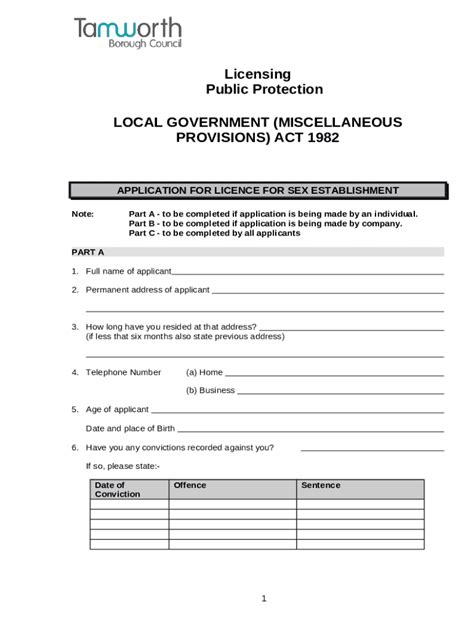 Tamworth
Borough Council

Licensing
Public Protection

LOCAL GOVERNMENT (MISCELLANEOUS PROVISIONS) ACT 1982

APPLICATION FOR LICENCE FOR SEX ESTABLISHMENT

Note: Part A - to be completed if application is being made by an individual.
Part B - to be completed if application is being made by company.
Part C - to be completed by all applicants

PART A

1. Full name of applicant

2. Permanent address of applicant

3. How long have you resided at that address?
(if less that six months also state previous address)

4. Telephone Number (a) Home

(b) Business

5. Age of applicant

Date and place of Birth

6. Have you any convictions recorded against you?

If so, please state:-

| Date of Conviction | Offence | Sentence |
|---|---|---|
| | | |
| | | |
| | | |
| | | |
| | | |

1